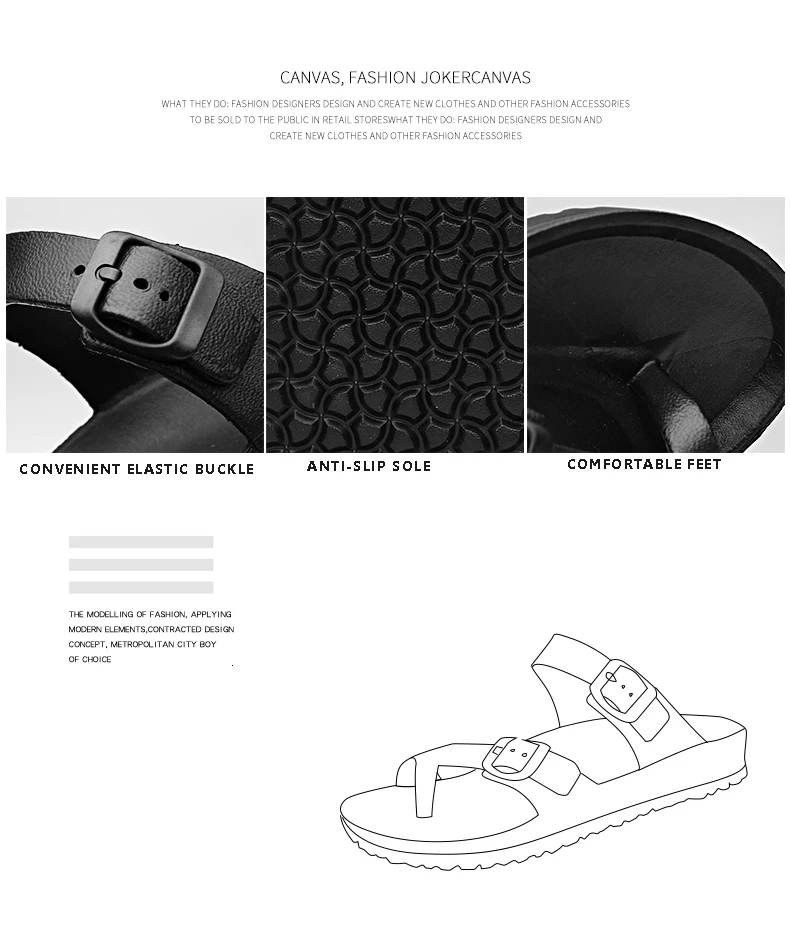 CANVAS, FASHION JOKERCANVAS

WHAT THEY DO: FASHION DESIGNERS DESIGN AND CREATE NEW CLOTHES AND OTHER FASHION ACCESSORIES TO BE SOLD TO THE PUBLIC IN RETAIL STORESWHAT THEY DO: FASHION DESIGNERS DESIGN AND CREATE NEW CLOTHES AND OTHER FASHION ACCESSORIES

CONVENIENT ELASTIC BUCKLE

ANTI-SLIP SOLE

COMFORTABLE FEET

THE MODELLING OF FASHION, APPLYING MODERN ELEMENTS,CONTRACTED DESIGN CONCEPT, METROPOLITAN CITY BOY OF CHOICE